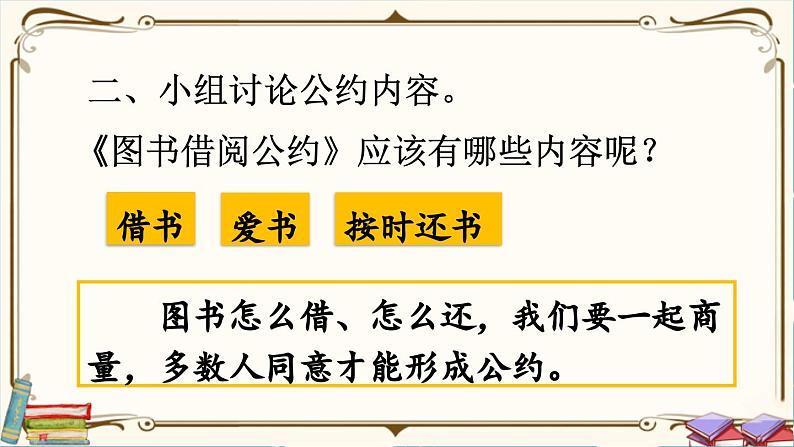 二、小组讨论公约内容。

《图书借阅公约》应该有哪些内容呢？

借书

爱书

按时还书

图书怎么借、怎么还，我们要一起商量，多数人同意才能形成公约。